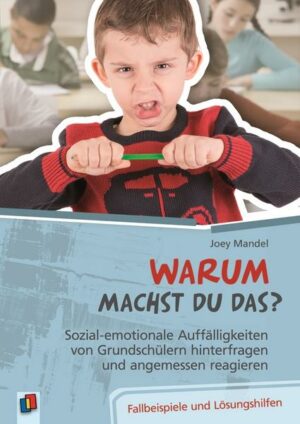 Joey Mandel

WARUM
MACHST DU DAS?

Sozial-emotionale Auffälligkeiten von Grundschülern hinterfragen und angemessen reagieren

Fallbeispiele und Lösungshilfen